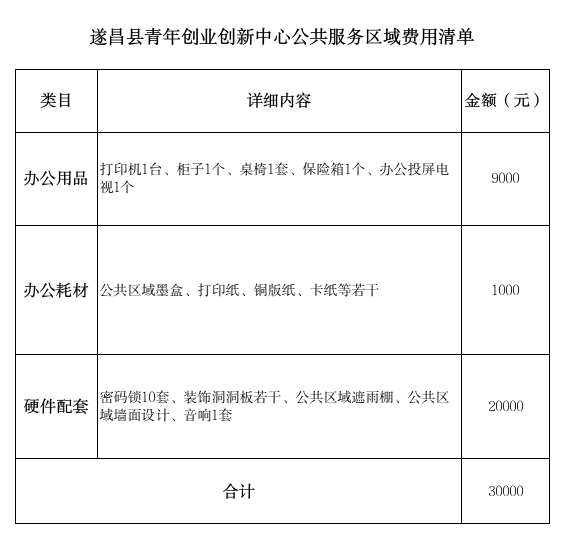 遂昌县青年创业创新中心公共服务区域费用清单

| 类目 | 详细内容 | 金额（元） |
|---|---|---|
| 办公用品 | 打印机1台、柜子1个、桌椅1套、保险箱1个、办公投屏电视1个 | 9000 |
| 办公耗材 | 公共区域墨盒、打印纸、铜版纸、卡纸等若干 | 1000 |
| 硬件配套 | 密码锁10套、装饰洞洞板若干、公共区域遮雨棚、公共区域墙面设计、音响1套 | 20000 |
| 合计 | | 30000 |